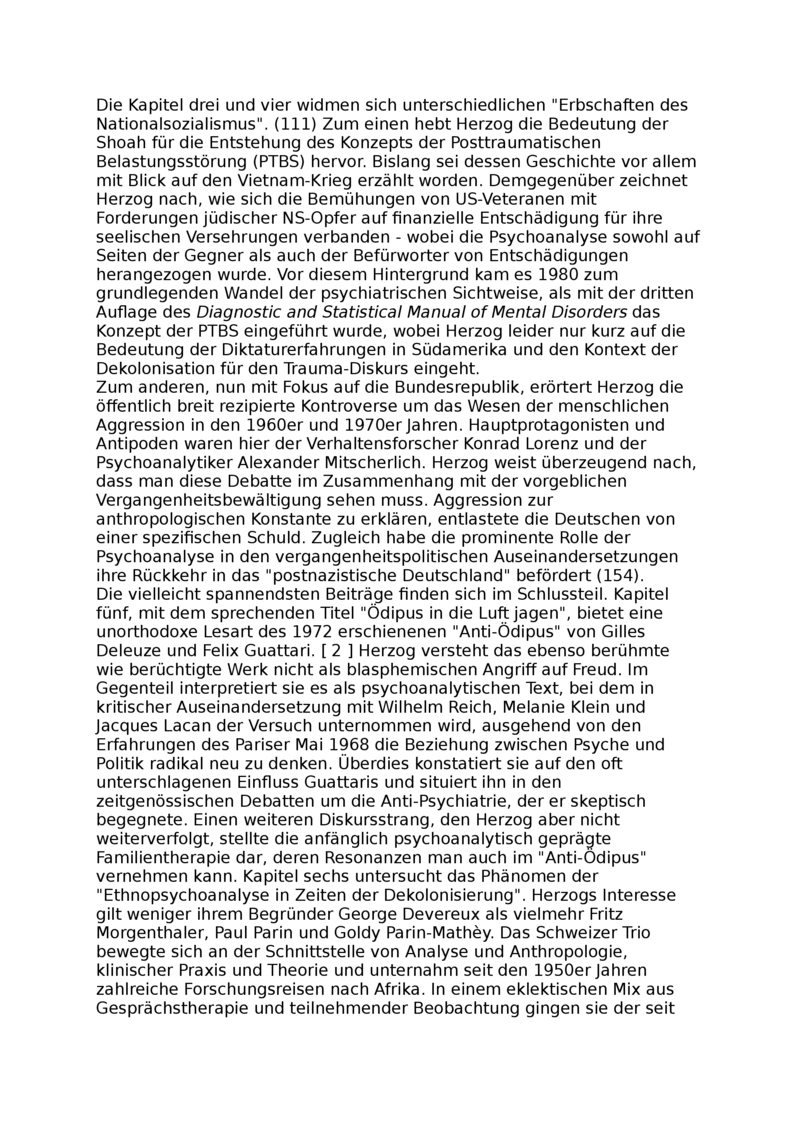 Die Kapitel drei und vier widmen sich unterschiedlichen "Erbschaften des Nationalsozialismus". (111) Zum einen hebt Herzog die Bedeutung der Shoah für die Entstehung des Konzepts der Posttraumatischen Belastungsstörung (PTBS) hervor. Bislang sei dessen Geschichte vor allem mit Blick auf den Vietnam-Krieg erzählt worden. Demgegenüber zeichnet Herzog nach, wie sich die Bemühungen von US-Veteranen mit Forderungen jüdischer NS-Opfer auf finanzielle Entschädigung für ihre seelischen Versehrungen verbanden - wobei die Psychoanalyse sowohl auf Seiten der Gegner als auch der Befürworter von Entschädigungen herangezogen wurde. Vor diesem Hintergrund kam es 1980 zum grundlegenden Wandel der psychiatrischen Sichtweise, als mit der dritten Auflage des Diagnostic and Statistical Manual of Mental Disorders das Konzept der PTBS eingeführt wurde, wobei Herzog leider nur kurz auf die Bedeutung der Diktaturerfahrungen in Südamerika und den Kontext der Dekolonisation für den Trauma-Diskurs eingeht.
Zum anderen, nun mit Fokus auf die Bundesrepublik, erörtert Herzog die öffentlich breit rezipierte Kontroverse um das Wesen der menschlichen Aggression in den 1960er und 1970er Jahren. Hauptprotagonisten und Antipoden waren hier der Verhaltensforscher Konrad Lorenz und der Psychoanalytiker Alexander Mitscherlich. Herzog weist überzeugend nach, dass man diese Debatte im Zusammenhang mit der vorgeblichen Vergangenheitsbewältigung sehen muss. Aggression zur anthropologischen Konstante zu erklären, entlastete die Deutschen von einer spezifischen Schuld. Zugleich habe die prominente Rolle der Psychoanalyse in den vergangenheitspolitischen Auseinandersetzungen ihre Rückkehr in das "postnazistische Deutschland" befördert (154).
Die vielleicht spannendsten Beiträge finden sich im Schlussteil. Kapitel fünf, mit dem sprechenden Titel "Ödipus in die Luft jagen", bietet eine unorthodoxe Lesart des 1972 erschienenen "Anti-Ödipus" von Gilles Deleuze und Felix Guattari. [ 2 ] Herzog versteht das ebenso berühmte wie berüchtigte Werk nicht als blasphemischen Angriff auf Freud. Im Gegenteil interpretiert sie es als psychoanalytischen Text, bei dem in kritischer Auseinandersetzung mit Wilhelm Reich, Melanie Klein und Jacques Lacan der Versuch unternommen wird, ausgehend von den Erfahrungen des Pariser Mai 1968 die Beziehung zwischen Psyche und Politik radikal neu zu denken. Überdies konstatiert sie auf den oft unterschlagenen Einfluss Guattaris und situiert ihn in den zeitgenössischen Debatten um die Anti-Psychiatrie, der er skeptisch begegnete. Einen weiteren Diskursstrang, den Herzog aber nicht weiterverfolgt, stellte die anfänglich psychoanalytisch geprägte Familientherapie dar, deren Resonanzen man auch im "Anti-Ödipus" vernehmen kann. Kapitel sechs untersucht das Phänomen der "Ethnopsychoanalyse in Zeiten der Dekolonisierung". Herzogs Interesse gilt weniger ihrem Begründer George Devereux als vielmehr Fritz Morgenthaler, Paul Parin und Goldy Parin-Mathèy. Das Schweizer Trio bewegte sich an der Schnittstelle von Analyse und Anthropologie, klinischer Praxis und Theorie und unternahm seit den 1950er Jahren zahlreiche Forschungsreisen nach Afrika. In einem eklektischen Mix aus Gesprächstherapie und teilnehmender Beobachtung gingen sie der seit